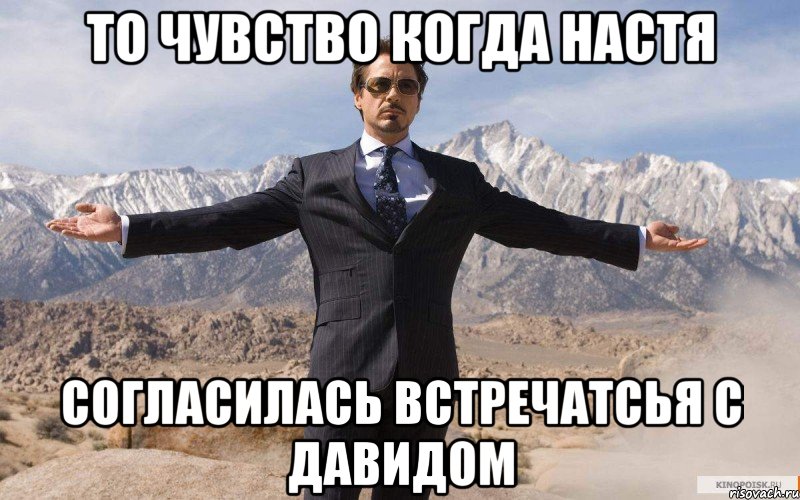 ТО ЧУВСТВО КОГДА НАСТЯ

СОГЛАСИЛАСЬ ВСТРЕЧАТСЬЯ С ДАВИДОМ

KINOPOISK.RU

risovach.ru